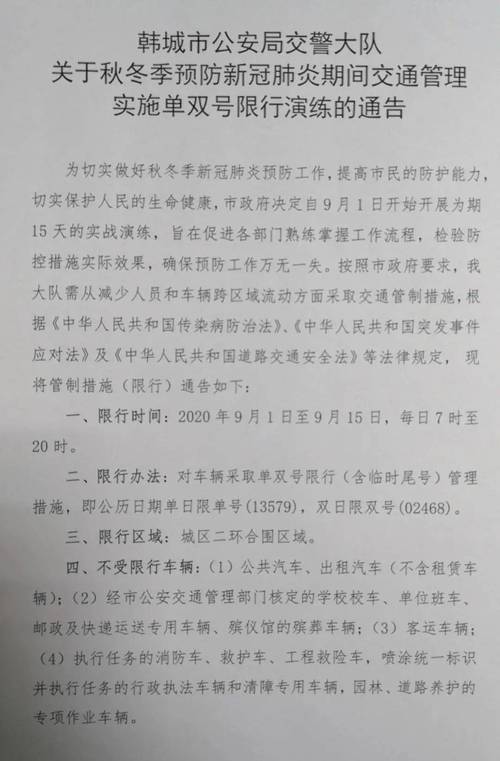 韩城市公安局交警大队
关于秋冬季预防新冠肺炎期间交通管理
实施单双号限行演练的通告

为切实做好秋冬季新冠肺炎预防工作，提高市民的防护能力，切实保护人民的生命健康，市政府决定自9月1日开始开展为期15天的实战演练，旨在促进各部门熟练掌握工作流程，检验防控措施实际效果，确保预防工作万无一失。按照市政府要求，我大队需从减少人员和车辆跨区域流动方面采取交通管制措施，根据《中华人民共和国传染病防治法》、《中华人民共和国突发事件应对法》及《中华人民共和国道路交通安全法》等法律规定，现将管制措施（限行）通告如下：

一、限行时间：2020年9月1日至9月15日，每日7时至20时。

二、限行办法：对车辆采取单双号限行（含临时尾号）管理措施，即公历日期单日限单号(13579)，双日限双号(02468)。

三、限行区域：城区二环合围区域。

四、不受限行车辆：(1)公共汽车、出租汽车（不含租赁车辆）；(2)经市公安交通管理部门核定的学校校车、单位班车、邮政及快递运送专用车辆、殡仪馆的殡葬车辆；(3)客运车辆；(4)执行任务的消防车、救护车、工程救险车，喷涂统一标识并执行任务的行政执法车辆和清障专用车辆，园林、道路养护的专项作业车辆。